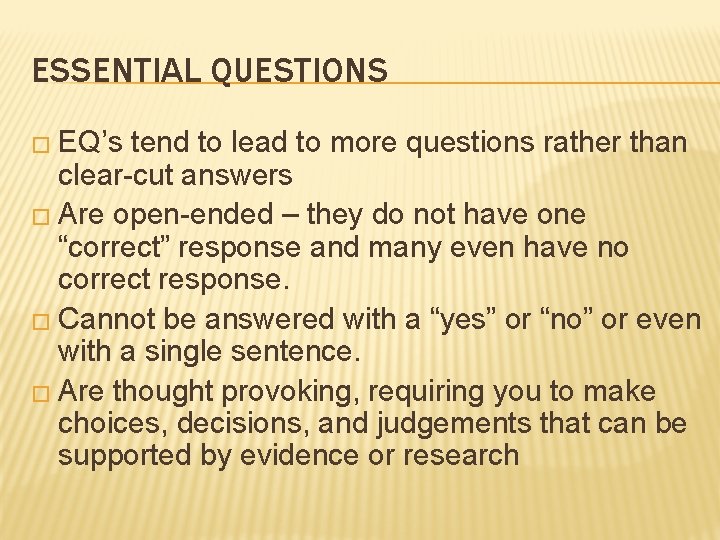 ESSENTIAL QUESTIONS

□ EQ’s tend to lead to more questions rather than clear-cut answers

□ Are open-ended – they do not have one “correct” response and many even have no correct response.

□ Cannot be answered with a “yes” or “no” or even with a single sentence.

□ Are thought provoking, requiring you to make choices, decisions, and judgements that can be supported by evidence or research